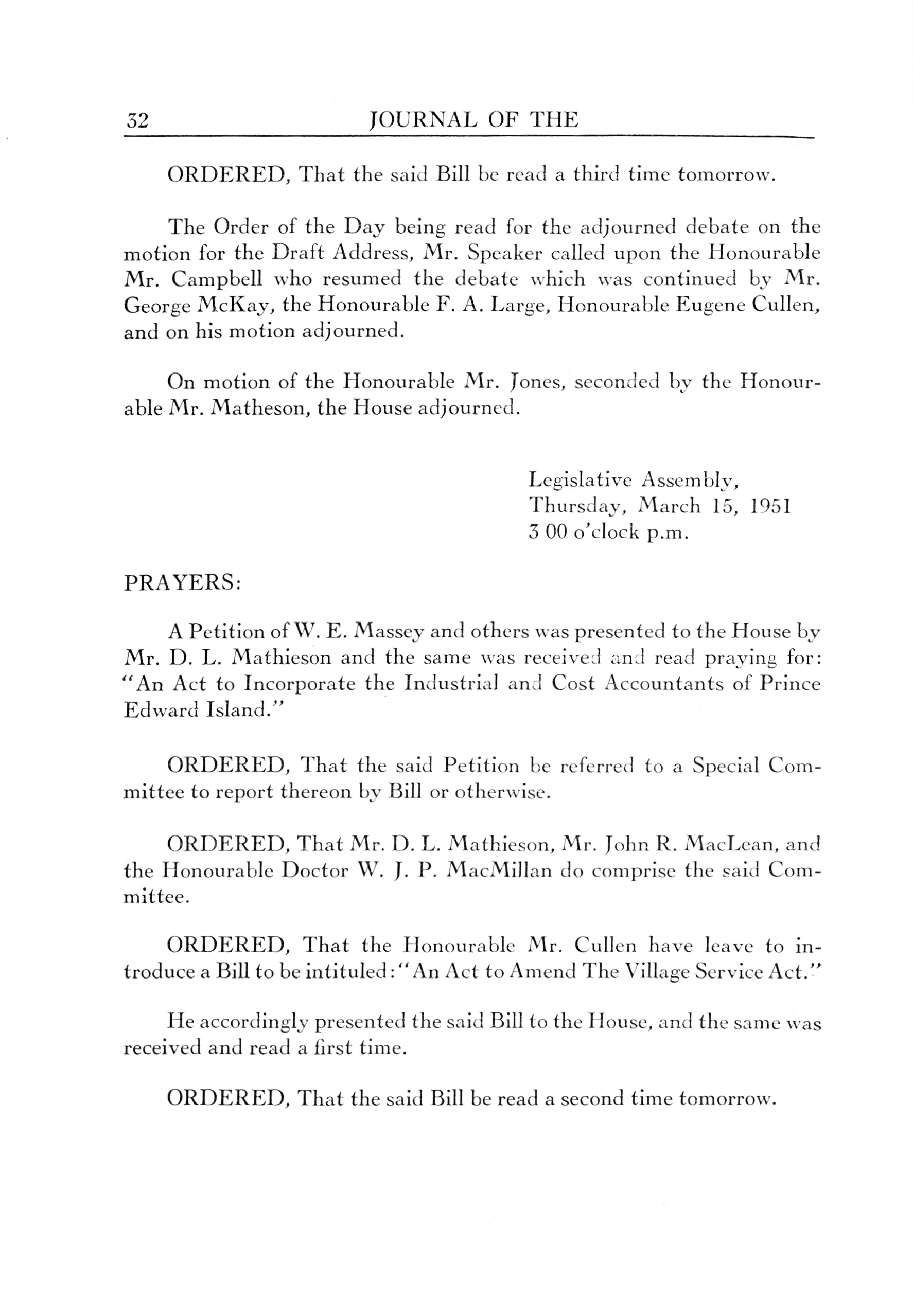 32 JOURNAL OF THE

ORDERED, That the said Bill be read a third time tomorrow.

The Order of the Day being read for the adjourned debate on the motion for the Draft Address, Mr. Speaker called upon the Honourable Mr. Campbell who resumed the debate which was continued by Mr. George McKay, the Honourable F. A. Large, Honourable Eugene Cullen, and on his motion adjourned.

On motion of the Honourable Mr. Jones, seconded by the Honourable Mr. Matheson, the House adjourned.

Legislative Assembly,
Thursday, March 15, 1951
3 00 o'clock p.m.

PRAYERS:

A Petition of W. E. Massey and others was presented to the House by Mr. D. L. Mathieson and the same was received and read praying for: "An Act to Incorporate the Industrial and Cost Accountants of Prince Edward Island."

ORDERED, That the said Petition be referred to a Special Committee to report thereon by Bill or otherwise.

ORDERED, That Mr. D. L. Mathieson, Mr. John R. MacLean, and the Honourable Doctor W. J. P. MacMillan do comprise the said Committee.

ORDERED, That the Honourable Mr. Cullen have leave to introduce a Bill to be intituled: "An Act to Amend The Village Service Act."

He accordingly presented the said Bill to the House, and the same was received and read a first time.

ORDERED, That the said Bill be read a second time tomorrow.